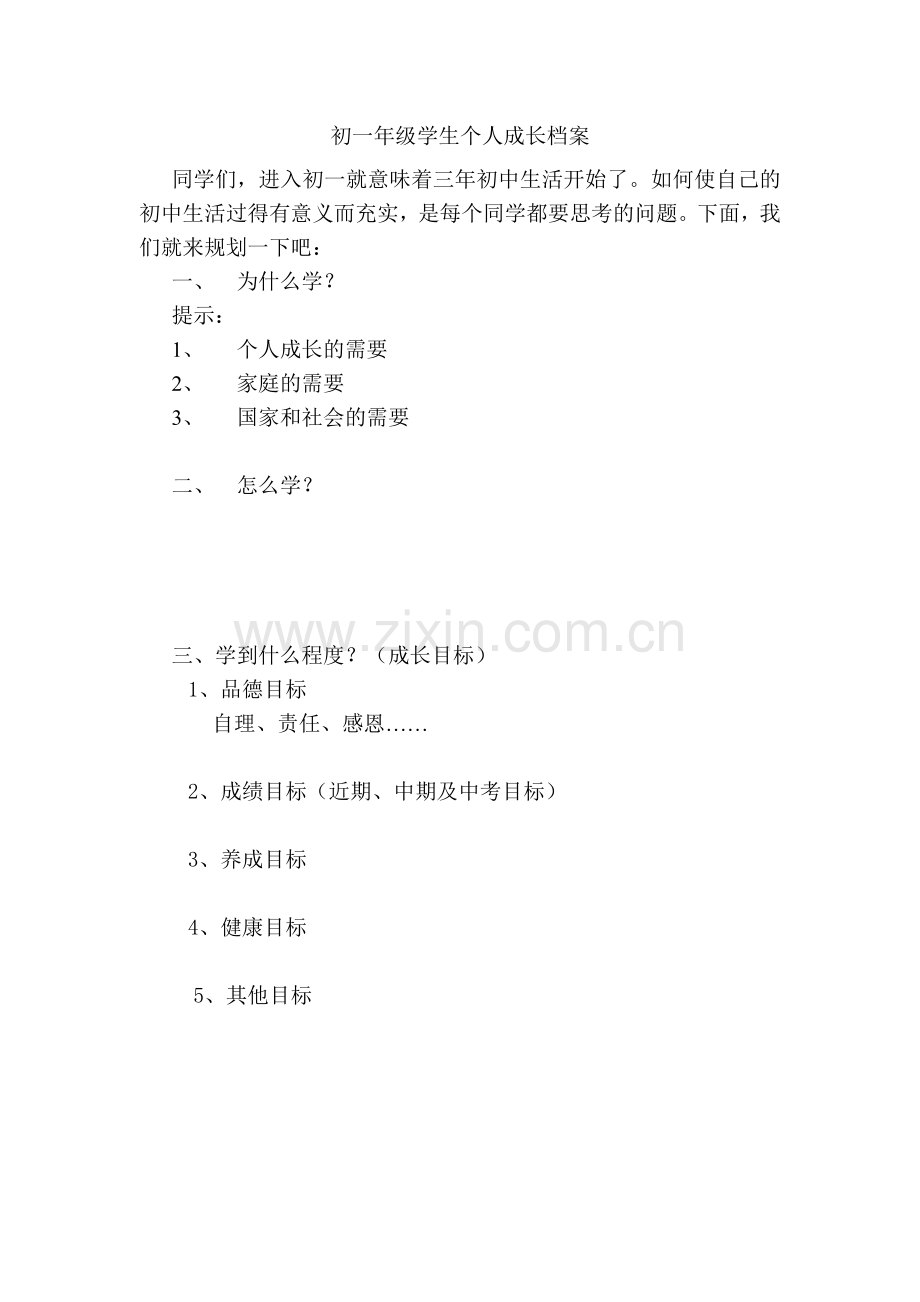 初一年级学生个人成长档案

同学们，进入初一就意味着三年初中生活开始了。如何使自己的初中生活过得有意义而充实，是每个同学都要思考的问题。下面，我们就来规划一下吧：

一、 为什么学？

提示：

1、 个人成长的需要

2、 家庭的需要

3、 国家和社会的需要

二、 怎么学？

三、学到什么程度？（成长目标）

1、品德目标

自理、责任、感恩……

2、成绩目标（近期、中期及中考目标）

3、养成目标

4、健康目标

5、其他目标

www.zixin.com.cn